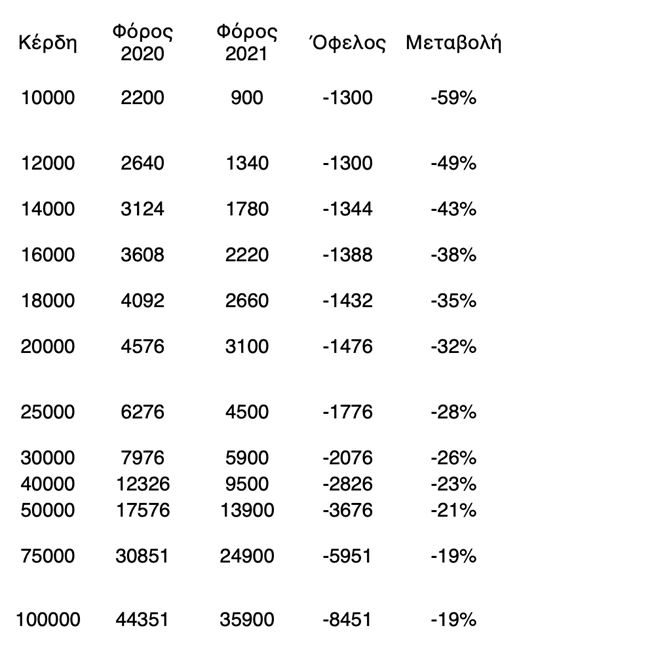 | Κέρδη | Φόρος 2020 | Φόρος 2021 | Όφελος | Μεταβολή |
|---|---|---|---|---|
| 10000 | 2200 | 900 | -1300 | -59% |
| 12000 | 2640 | 1340 | -1300 | -49% |
| 14000 | 3124 | 1780 | -1344 | -43% |
| 16000 | 3608 | 2220 | -1388 | -38% |
| 18000 | 4092 | 2660 | -1432 | -35% |
| 20000 | 4576 | 3100 | -1476 | -32% |
| 25000 | 6276 | 4500 | -1776 | -28% |
| 30000 | 7976 | 5900 | -2076 | -26% |
| 40000 | 12326 | 9500 | -2826 | -23% |
| 50000 | 17576 | 13900 | -3676 | -21% |
| 75000 | 30851 | 24900 | -5951 | -19% |
| 100000 | 44351 | 35900 | -8451 | -19% |